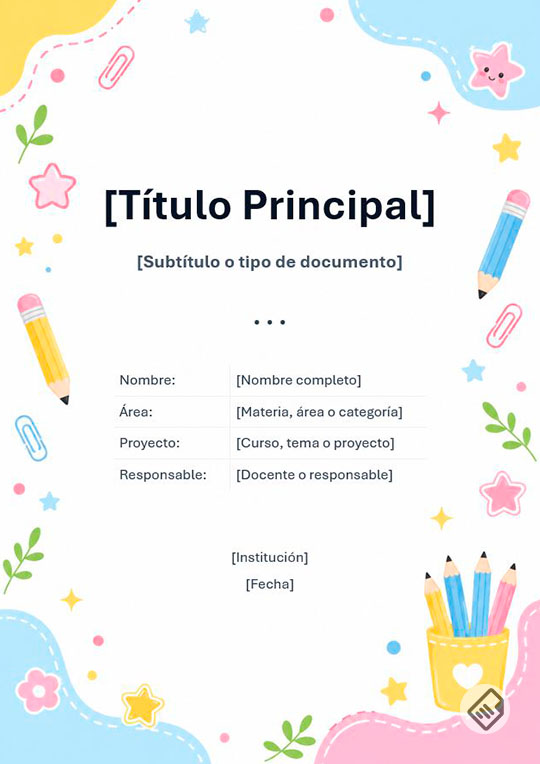 [Título Principal]

[Subtítulo o tipo de documento]

• • •

Nombre: [Nombre completo]
Área: [Materia, área o categoría]
Proyecto: [Curso, tema o proyecto]
Responsable: [Docente o responsable]

[Institución]
[Fecha]